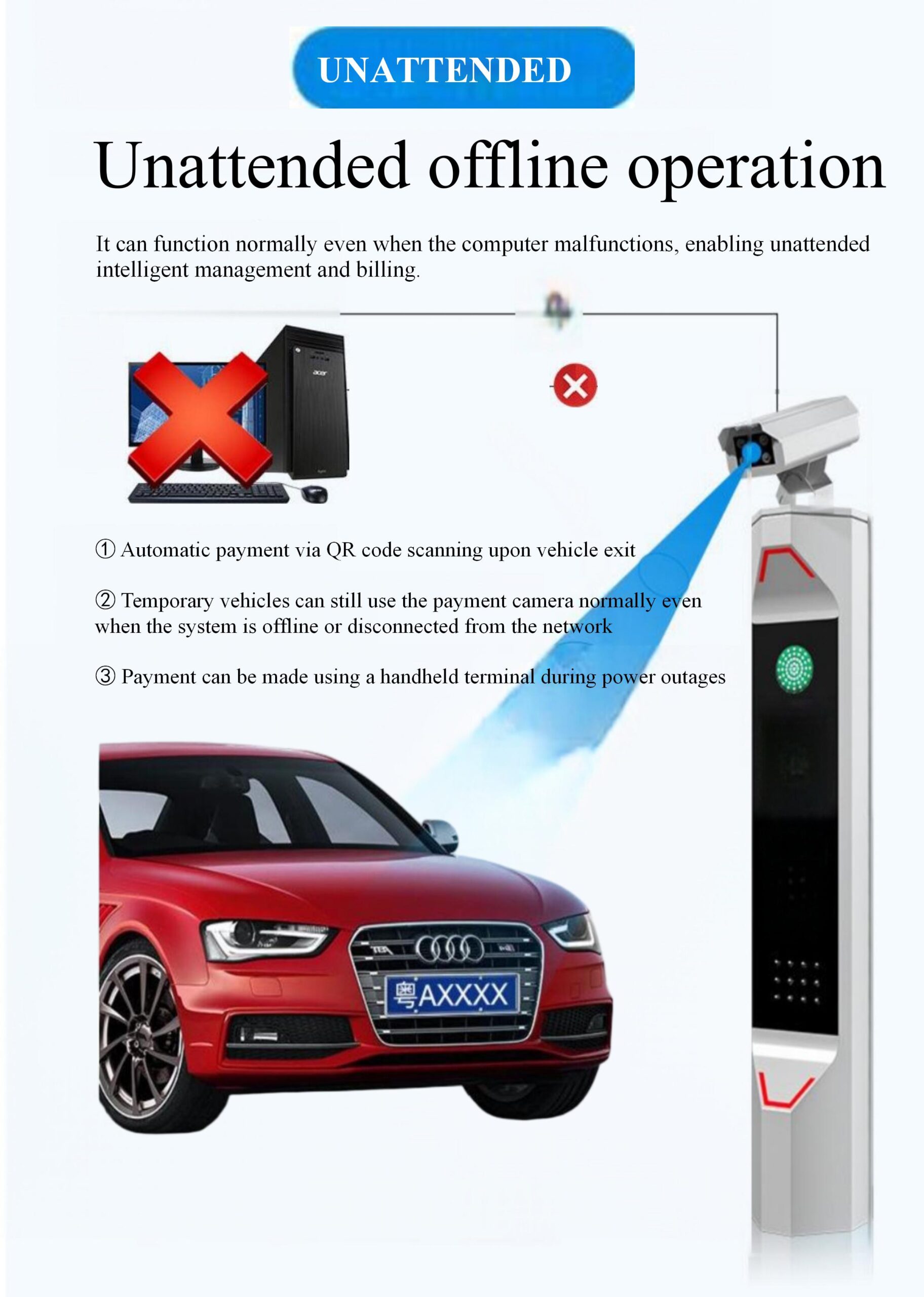 UNATTENDED

Unattended offline operation

It can function normally even when the computer malfunctions, enabling unattended intelligent management and billing.

① Automatic payment via QR code scanning upon vehicle exit

② Temporary vehicles can still use the payment camera normally even when the system is offline or disconnected from the network

③ Payment can be made using a handheld terminal during power outages

粤AXXXX